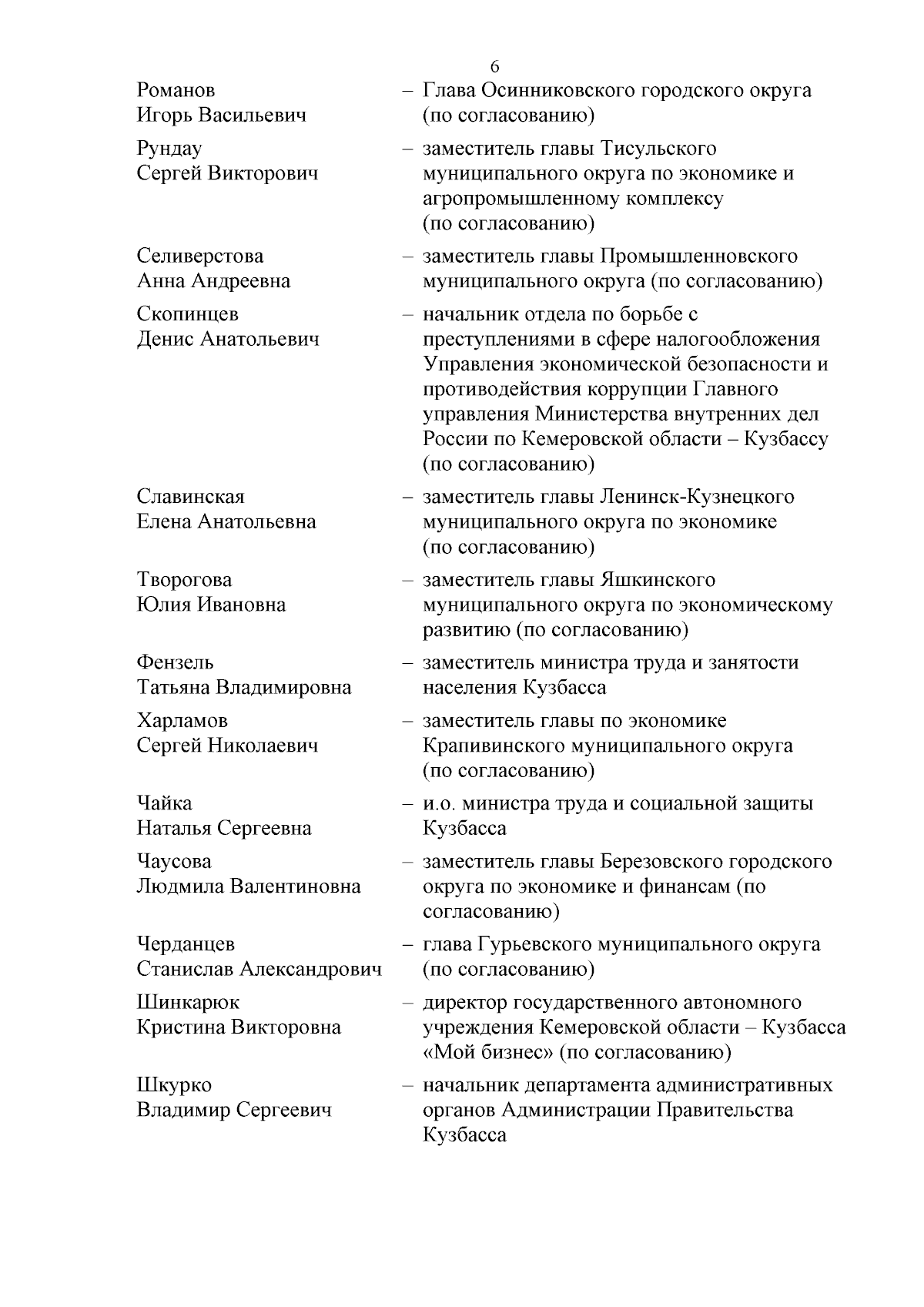 6

Романов Игорь Васильевич – Глава Осинниковского городского округа (по согласованию)

Рундау Сергей Викторович – заместитель главы Тисульского муниципального округа по экономике и агропромышленному комплексу (по согласованию)

Селиверстова Анна Андреевна – заместитель главы Промышленновского муниципального округа (по согласованию)

Скопинцев Денис Анатольевич – начальник отдела по борьбе с преступлениями в сфере налогообложения Управления экономической безопасности и противодействия коррупции Главного управления Министерства внутренних дел России по Кемеровской области – Кузбассу (по согласованию)

Славинская Елена Анатольевна – заместитель главы Ленинск-Кузнецкого муниципального округа по экономике (по согласованию)

Творогова Юлия Ивановна – заместитель главы Яшкинского муниципального округа по экономическому развитию (по согласованию)

Фензель Татьяна Владимировна – заместитель министра труда и занятости населения Кузбасса

Харламов Сергей Николаевич – заместитель главы по экономике Крапивинского муниципального округа (по согласованию)

Чайка Наталья Сергеевна – и.о. министра труда и социальной защиты Кузбасса

Чаусова Людмила Валентиновна – заместитель главы Березовского городского округа по экономике и финансам (по согласованию)

Черданцев Станислав Александрович – глава Гурьевского муниципального округа (по согласованию)

Шинкарюк Кристина Викторовна – директор государственного автономного учреждения Кемеровской области – Кузбасса «Мой бизнес» (по согласованию)

Шкурко Владимир Сергеевич – начальник департамента административных органов Администрации Правительства Кузбасса